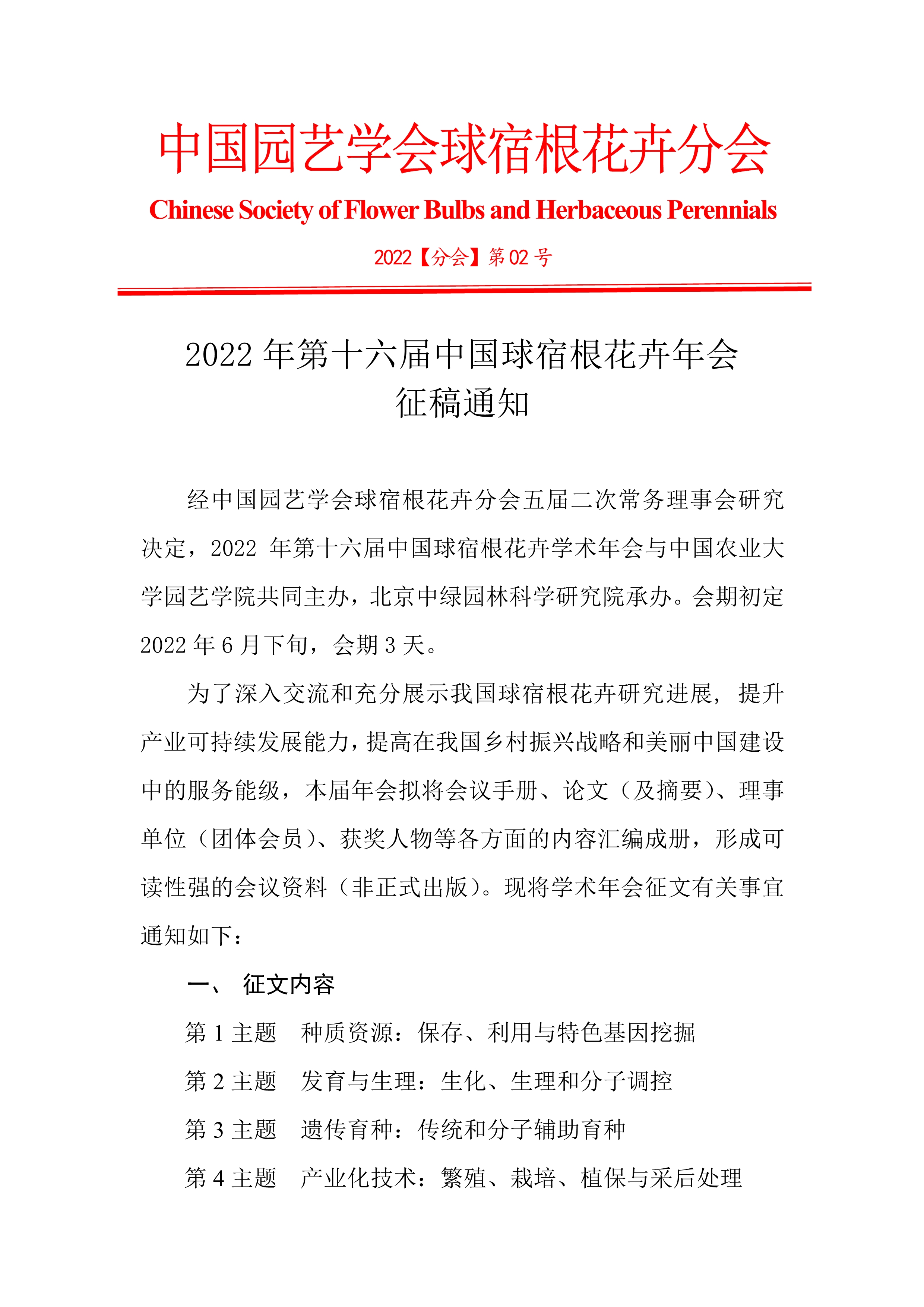 中国园艺学会球宿根花卉分会

Chinese Society of Flower Bulbs and Herbaceous Perennials

2022【分会】第 02 号

2022 年第十六届中国球宿根花卉年会
征稿通知

经中国园艺学会球宿根花卉分会五届二次常务理事会研究决定，2022 年第十六届中国球宿根花卉学术年会与中国农业大学园艺学院共同主办，北京中绿园林科学研究院承办。会期初定 2022 年 6 月下旬，会期 3 天。

为了深入交流和充分展示我国球宿根花卉研究进展，提升产业可持续发展能力，提高在我国乡村振兴战略和美丽中国建设中的服务能级，本届年会拟将会议手册、论文（及摘要）、理事单位（团体会员）、获奖人物等各方面的内容汇编成册，形成可读性强的会议资料（非正式出版）。现将学术年会征文有关事宜通知如下：

一、 征文内容

第 1 主题　种质资源：保存、利用与特色基因挖掘

第 2 主题　发育与生理：生化、生理和分子调控

第 3 主题　遗传育种：传统和分子辅助育种

第 4 主题　产业化技术：繁殖、栽培、植保与采后处理